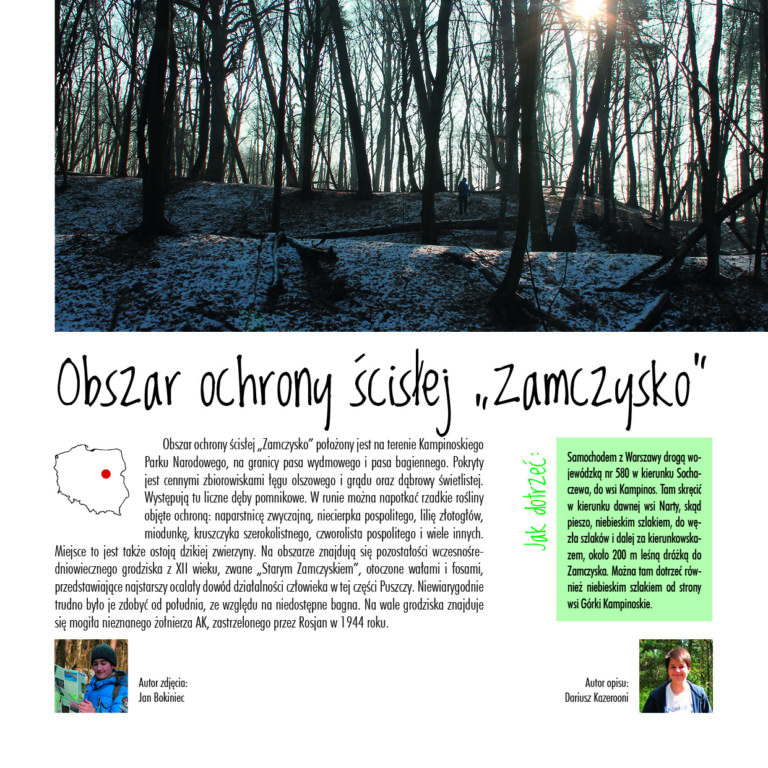 Obszar ochrony ścisłej „Zamczysko"

Obszar ochrony ścisłej „Zamczysko" położony jest na terenie Kampinoskiego Parku Narodowego, na granicy pasa wydmowego i pasa bagiennego. Pokryty jest cennymi zbiorowiskami łęgu olszowego i grądu oraz dąbrowy świetlistej. Występują tu liczne dęby pomnikowe. W runie można napotkać rzadkie rośliny objęte ochroną: naparstnicę zwyczajną, niecierpka pospolitego, lilię złotogłów, miodunkę, kruszczyka szerokolistnego, czworolista pospolitego i wiele innych. Miejsce to jest także ostoją dzikiej zwierzyny. Na obszarze znajdują się pozostałości wczesnośredniowiecznego grodziska z XII wieku, zwane „Starym Zamczyskiem", otoczone wałami i fosami, przedstawiające najstarszy ocalały dowód działalności człowieka w tej części Puszczy. Niewiarygodnie trudno było je zdobyć od południa, ze względu na niedostępne bagna. Na wale grodziska znajduje się mogiła nieznanego żołnierza AK, zastrzelonego przez Rosjan w 1944 roku.

Jak dotrzeć:

Samochodem z Warszawy drogą wojewódzką nr 580 w kierunku Sochaczewa, do wsi Kampinos. Tam skręcić w kierunku dawnej wsi Narty, skąd pieszo, niebieskim szlakiem, do węzła szlaków i dalej za kierunkowskazem, około 200 m leśną dróżką do Zamczyska. Można tam dotrzeć również niebieskim szlakiem od strony wsi Górki Kampinoskie.

Autor zdjęcia:
Jan Bokiniec

Autor opisu:
Dariusz Kazerooni